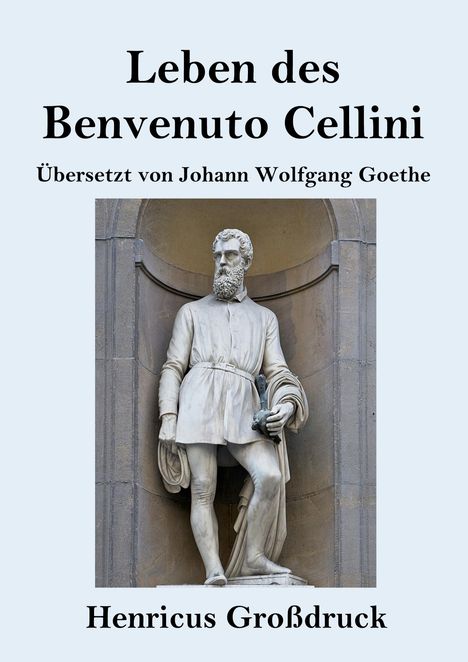 Leben des Benvenuto Cellini

Übersetzt von Johann Wolfgang Goethe

Henricus Großdruck